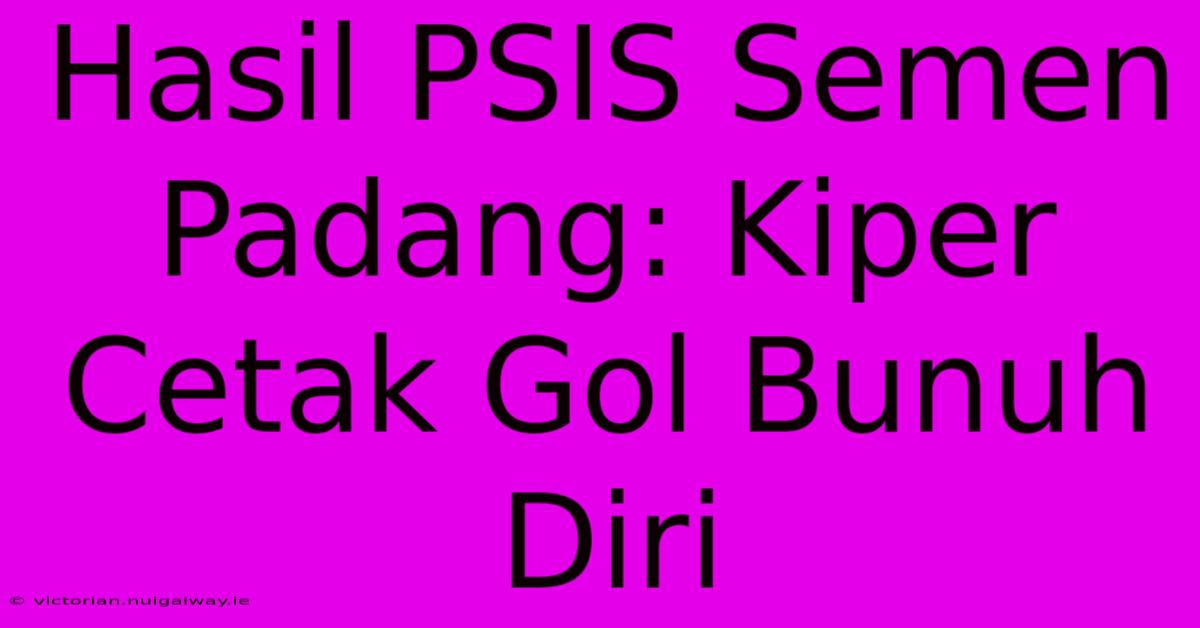 Hasil PSIS Semen Padang: Kiper Cetak Gol Bunuh Diri

© victorian.nuigalway.ie